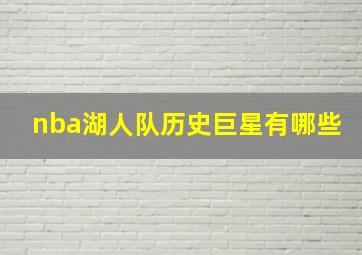 nba湖人队历史巨星有哪些